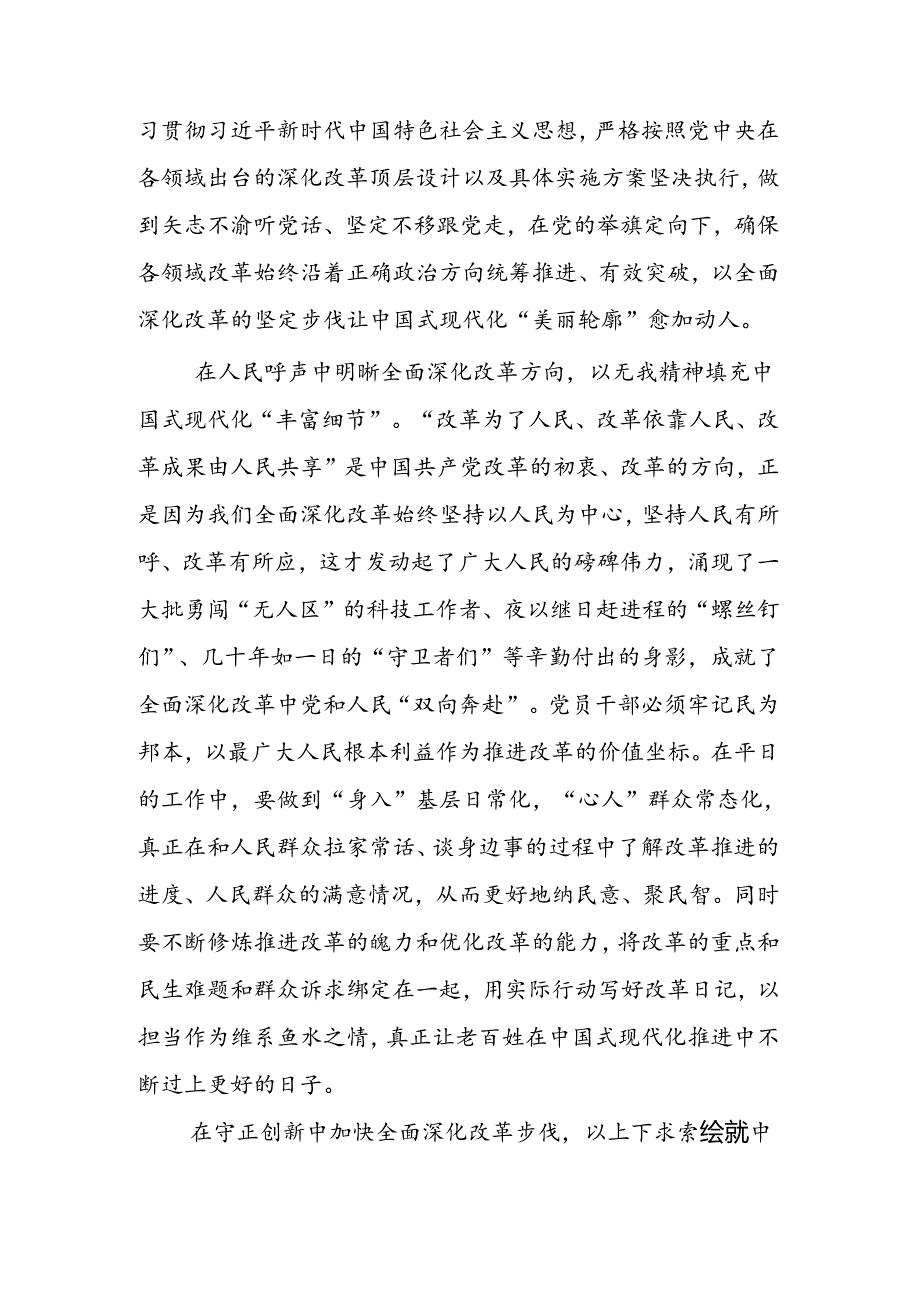 习贯彻习近平新时代中国特色社会主义思想，严格按照党中央在各领域出台的深化改革顶层设计以及具体实施方案坚决执行，做到矢志不渝听党话、坚定不移跟党走，在党的举旗定向下，确保各领域改革始终沿着正确政治方向统筹推进、有效突破，以全面深化改革的坚定步伐让中国式现代化“美丽轮廓”愈加动人。

在人民呼声中明晰全面深化改革方向，以无我精神填充中国式现代化“丰富细节”。“改革为了人民、改革依靠人民、改革成果由人民共享”是中国共产党改革的初衷、改革的方向，正是因为我们全面深化改革始终坚持以人民为中心，坚持人民有所呼、改革有所应，这才发动起了广大人民的磅礴伟力，涌现了一大批勇闯“无人区”的科技工作者、夜以继日赶进程的“螺丝钉们”、几十年如一日的“守卫者们”等辛勤付出的身影，成就了全面深化改革中党和人民“双向奔赴”。党员干部必须牢记民为邦本，以最广大人民根本利益作为推进改革的价值坐标。在平日的工作中，要做到“身入”基层日常化，“心人”群众常态化，真正在和人民群众拉家常话、谈身边事的过程中了解改革推进的进度、人民群众的满意情况，从而更好地纳民意、聚民智。同时要不断修炼推进改革的魄力和优化改革的能力，将改革的重点和民生难题和群众诉求绑定在一起，用实际行动写好改革日记，以担当作为维系鱼水之情，真正让老百姓在中国式现代化推进中不断过上更好的日子。

在守正创新中加快全面深化改革步伐，以上下求索绘就中